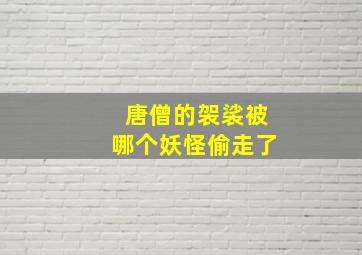 唐僧的袈裟被
哪个妖怪偷走了